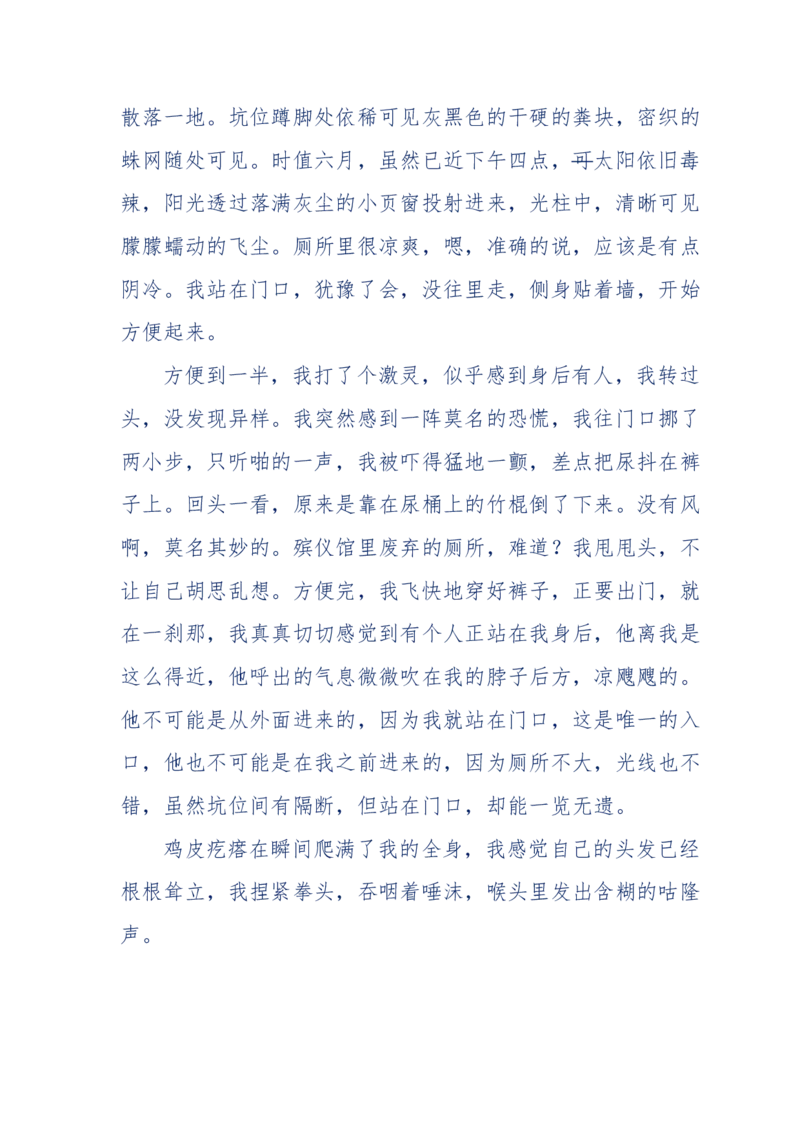 散落一地。坑位蹲脚处依稀可见灰黑色的干硬的粪块，密织的蛛网随处可见。时值六月，虽然已近下午四点，可太阳依旧毒辣，阳光透过落满灰尘的小页窗投射进来，光柱中，清晰可见朦朦蠕动的飞尘。厕所里很凉爽，嗯，准确的说，应该是有点阴冷。我站在门口，犹豫了会，没往里走，侧身贴着墙，开始方便起来。

方便到一半，我打了个激灵，似乎感到身后有人，我转过头，没发现异样。我突然感到一阵莫名的恐慌，我往门口挪了两小步，只听啪的一声，我被吓得猛地一颤，差点把尿抖在裤子上。回头一看，原来是靠在尿桶上的竹棍倒了下来。没有风啊，莫名其妙的。殡仪馆里废弃的厕所，难道？我甩甩头，不让自己胡思乱想。方便完，我飞快地穿好裤子，正要出门，就在一刹那，我真真切切感觉到有个人正站在我身后，他离我是这么得近，他呼出的气息微微吹在我的脖子后方，凉飕飕的。他不可能是从外面进来的，因为我就站在门口，这是唯一的入口，他也不可能是在我之前进来的，因为厕所不大，光线也不错，虽然坑位间有隔断，但站在门口，却能一览无遗。

鸡皮疙瘩在瞬间爬满了我的全身，我感觉自己的头发已经根根耸立，我捏紧拳头，吞咽着唾沫，喉头里发出含糊的咕隆声。